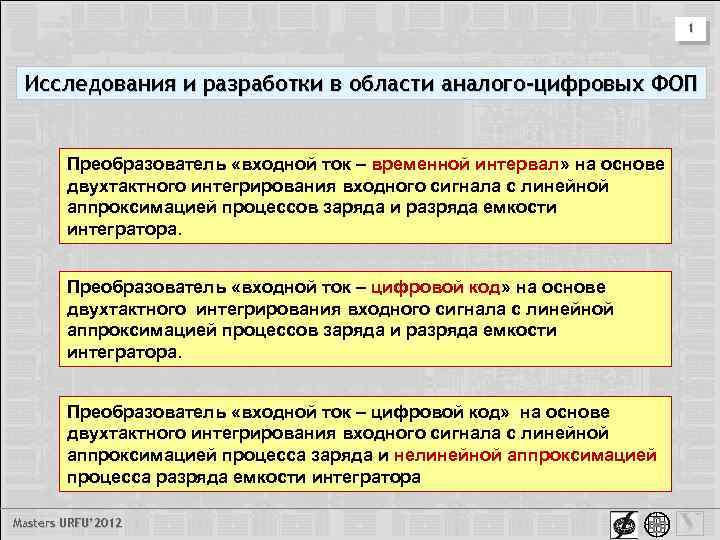 1

Исследования и разработки в области аналого-цифровых ФОП

Преобразователь «входной ток – временной интервал» на основе двухтактного интегрирования входного сигнала с линейной аппроксимацией процессов заряда и разряда емкости интегратора.

Преобразователь «входной ток – цифровой код» на основе двухтактного интегрирования входного сигнала с линейной аппроксимацией процессов заряда и разряда емкости интегратора.

Преобразователь «входной ток – цифровой код» на основе двухтактного интегрирования входного сигнала с линейной аппроксимацией процесса заряда и нелинейной аппроксимацией процесса разряда емкости интегратора

Masters URFU'2012